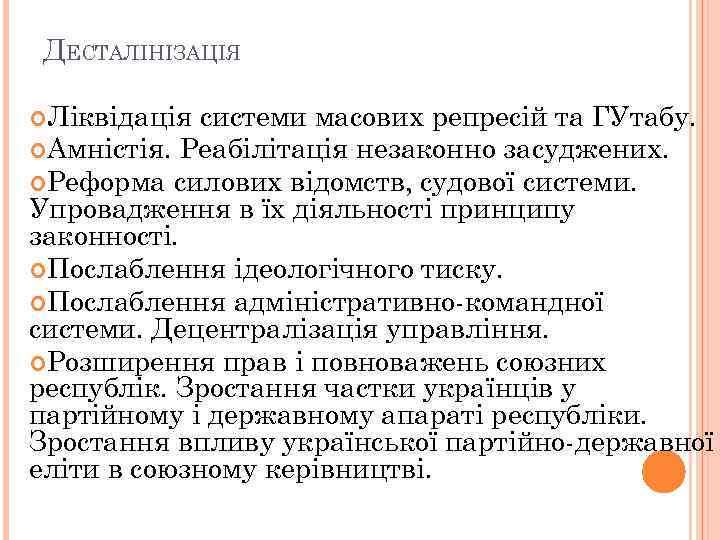 ДЕСТАЛІНІЗАЦІЯ

Ліквідація системи масових репресій та ГУтабу.

Амністія. Реабілітація незаконно засуджених.

Реформа силових відомств, судової системи. Упровадження в їх діяльності принципу законності.

Послаблення ідеологічного тиску.

Послаблення адміністративно-командної системи. Децентралізація управління.

Розширення прав і повноважень союзних республік. Зростання частки українців у партійному і державному апараті республіки. Зростання впливу української партійно-державної еліти в союзному керівництві.